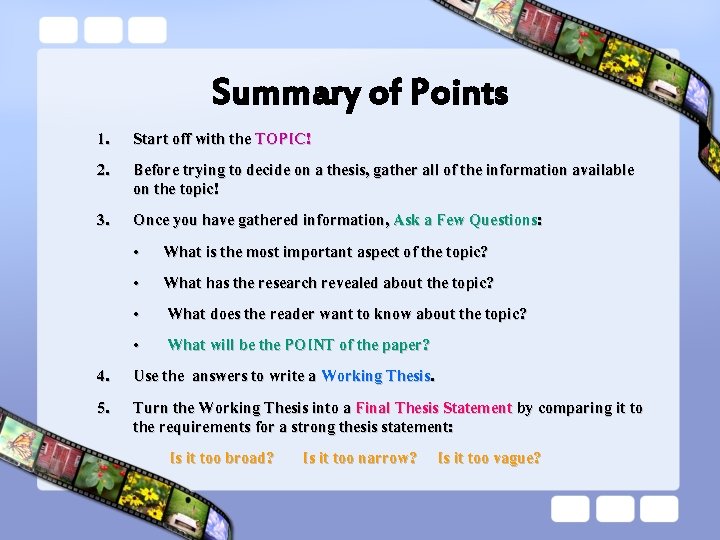 Summary of Points

1. Start off with the TOPIC!

2. Before trying to decide on a thesis, gather all of the information available on the topic!

3. Once you have gathered information, Ask a Few Questions:

• What is the most important aspect of the topic?

• What has the research revealed about the topic?

• What does the reader want to know about the topic?

• What will be the POINT of the paper?

4. Use the answers to write a Working Thesis.

5. Turn the Working Thesis into a Final Thesis Statement by comparing it to the requirements for a strong thesis statement:

Is it too broad? Is it too narrow? Is it too vague?